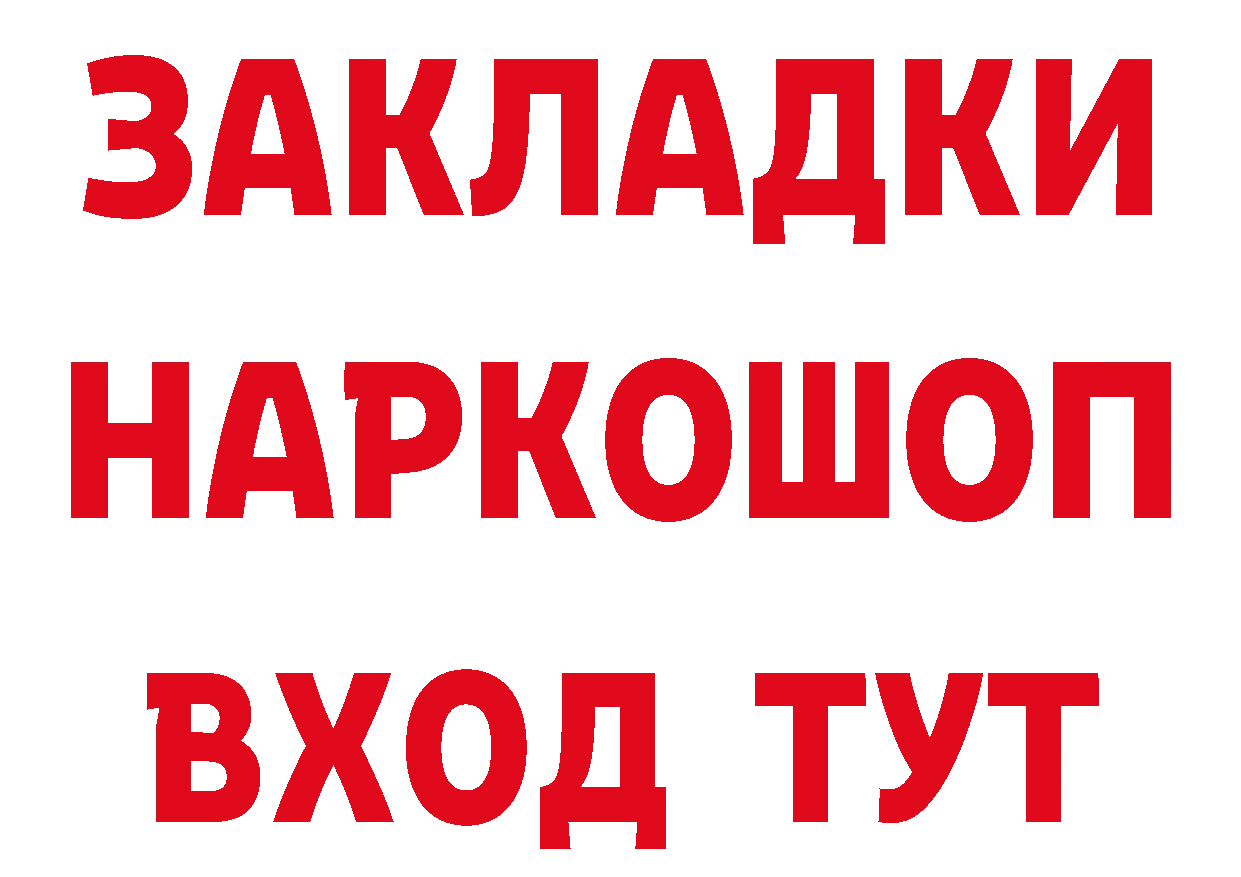 ЗАКЛАДКИ НАРКОШОП ВХОД ТУТ